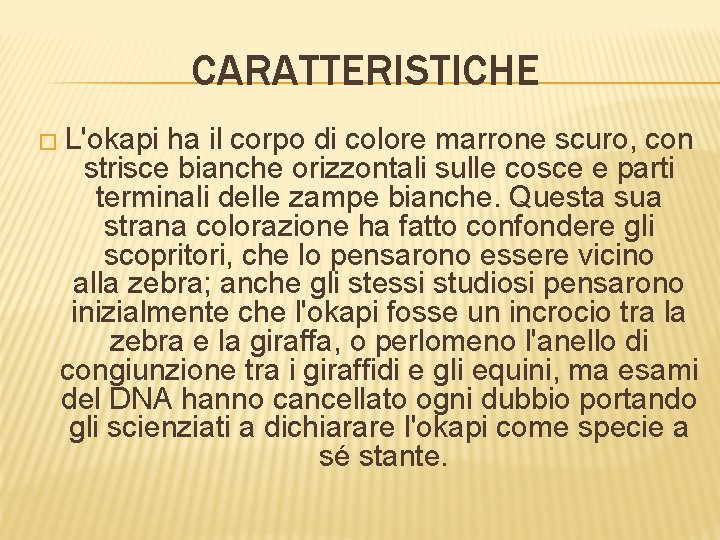 CARATTERISTICHE

L'okapi ha il corpo di colore marrone scuro, con strisce bianche orizzontali sulle cosce e parti terminali delle zampe bianche. Questa sua strana colorazione ha fatto confondere gli scopritori, che lo pensarono essere vicino alla zebra; anche gli stessi studiosi pensarono inizialmente che l'okapi fosse un incrocio tra la zebra e la giraffa, o perlomeno l'anello di congiunzione tra i giraffidi e gli equini, ma esami del DNA hanno cancellato ogni dubbio portando gli scienziati a dichiarare l'okapi come specie a sé stante.